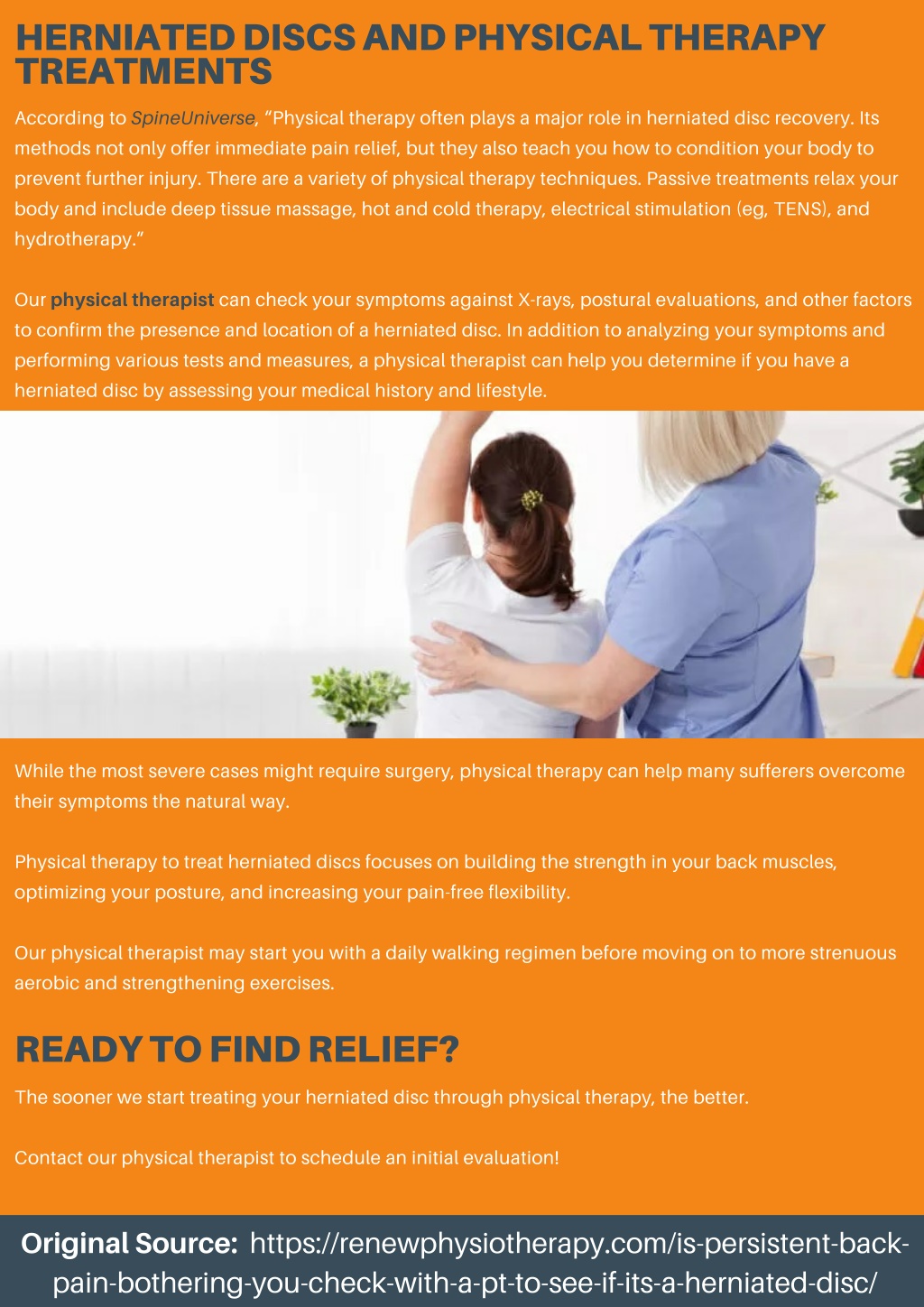 HERNIATED DISCS AND PHYSICAL THERAPY TREATMENTS

According to SpineUniverse, “Physical therapy often plays a major role in herniated disc recovery. Its methods not only offer immediate pain relief, but they also teach you how to condition your body to prevent further injury. There are a variety of physical therapy techniques. Passive treatments relax your body and include deep tissue massage, hot and cold therapy, electrical stimulation (eg, TENS), and hydrotherapy.”

Our physical therapist can check your symptoms against X-rays, postural evaluations, and other factors to confirm the presence and location of a herniated disc. In addition to analyzing your symptoms and performing various tests and measures, a physical therapist can help you determine if you have a herniated disc by assessing your medical history and lifestyle.

While the most severe cases might require surgery, physical therapy can help many sufferers overcome their symptoms the natural way.

Physical therapy to treat herniated discs focuses on building the strength in your back muscles, optimizing your posture, and increasing your pain-free flexibility.

Our physical therapist may start you with a daily walking regimen before moving on to more strenuous aerobic and strengthening exercises.

READY TO FIND RELIEF?

The sooner we start treating your herniated disc through physical therapy, the better.

Contact our physical therapist to schedule an initial evaluation!

Original Source: https://renewphysiotherapy.com/is-persistent-back-pain-bothering-you-check-with-a-pt-to-see-if-its-a-herniated-disc/